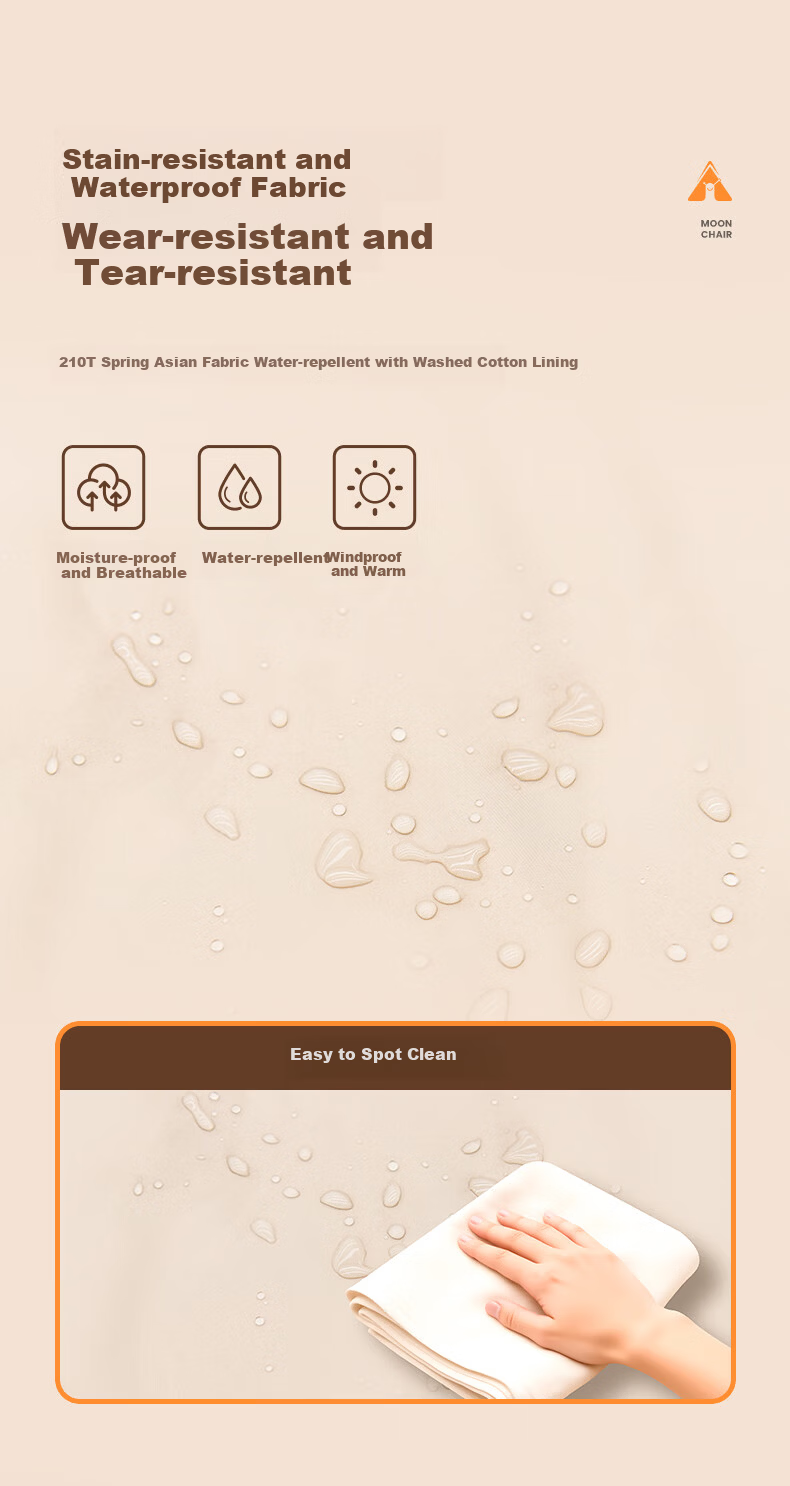 Stain-resistant and Waterproof Fabric

Wear-resistant and Tear-resistant

MOON
CHAIR

210T Spring Asian Fabric Water-repellent with Washed Cotton Lining

Moisture-proof and Breathable

Water-repellent

Windproof and Warm

Easy to Spot Clean